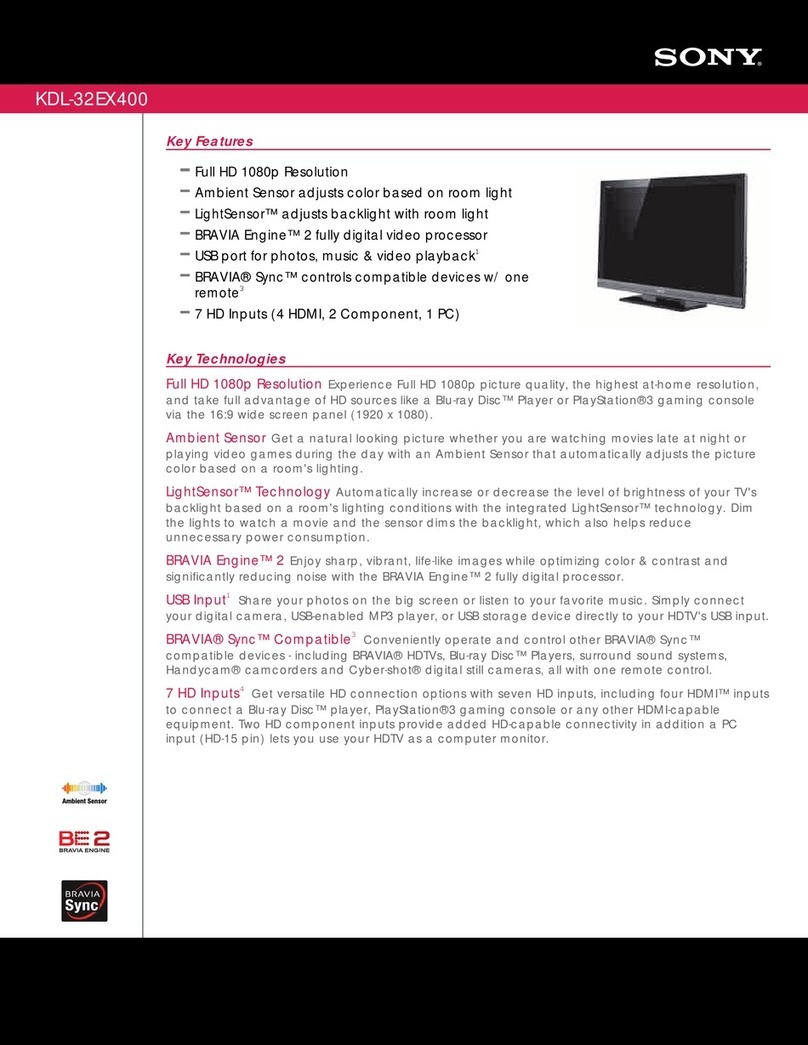 SONY

KDL-32EX400

Key Features

– Full HD 1080p Resolution
– Ambient Sensor adjusts color based on room light
– LightSensor™ adjusts backlight with room light
– BRAVIA Engine™ 2 fully digital video processor
– USB port for photos, music & video playback$^1$
– BRAVIA® Sync™ controls compatible devices w/ one remote$^3$
– 7 HD Inputs (4 HDMI, 2 Component, 1 PC)

Key Technologies

Full HD 1080p Resolution Experience Full HD 1080p picture quality, the highest at-home resolution, and take full advantage of HD sources like a Blu-ray Disc™ Player or PlayStation®3 gaming console via the 16:9 wide screen panel (1920 x 1080).

Ambient Sensor Get a natural looking picture whether you are watching movies late at night or playing video games during the day with an Ambient Sensor that automatically adjusts the picture color based on a room's lighting.

LightSensor™ Technology Automatically increase or decrease the level of brightness of your TV's backlight based on a room's lighting conditions with the integrated LightSensor™ technology. Dim the lights to watch a movie and the sensor dims the backlight, which also helps reduce unnecessary power consumption.

BRAVIA Engine™ 2 Enjoy sharp, vibrant, life-like images while optimizing color & contrast and significantly reducing noise with the BRAVIA Engine™ 2 fully digital processor.

USB Input$^1$ Share your photos on the big screen or listen to your favorite music. Simply connect your digital camera, USB-enabled MP3 player, or USB storage device directly to your HDTV's USB input.

BRAVIA® Sync™ Compatible$^3$ Conveniently operate and control other BRAVIA® Sync™ compatible devices - including BRAVIA® HDTVs, Blu-ray Disc™ Players, surround sound systems, Handycam® camcorders and Cyber-shot® digital still cameras, all with one remote control.

7 HD Inputs$^4$ Get versatile HD connection options with seven HD inputs, including four HDMI™ inputs to connect a Blu-ray Disc™ player, PlayStation®3 gaming console or any other HDMI-capable equipment. Two HD component inputs provide added HD-capable connectivity in addition a PC input (HD-15 pin) lets you use your HDTV as a computer monitor.

Ambient Sensor

BE 2
BRAVIA ENGINE

BRAVIA
Sync